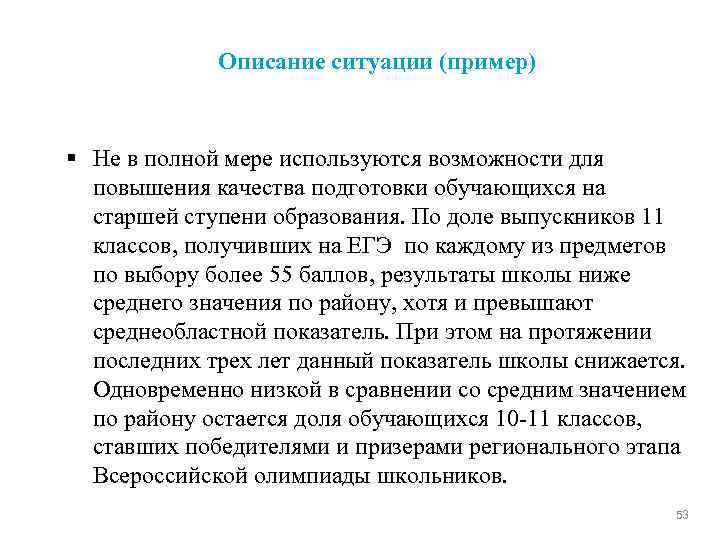 Описание ситуации (пример)

▪ Не в полной мере используются возможности для повышения качества подготовки обучающихся на старшей ступени образования. По доле выпускников 11 классов, получивших на ЕГЭ по каждому из предметов по выбору более 55 баллов, результаты школы ниже среднего значения по району, хотя и превышают среднеобластной показатель. При этом на протяжении последних трех лет данный показатель школы снижается. Одновременно низкой в сравнении со средним значением по району остается доля обучающихся 10-11 классов, ставших победителями и призерами регионального этапа Всероссийской олимпиады школьников.

53